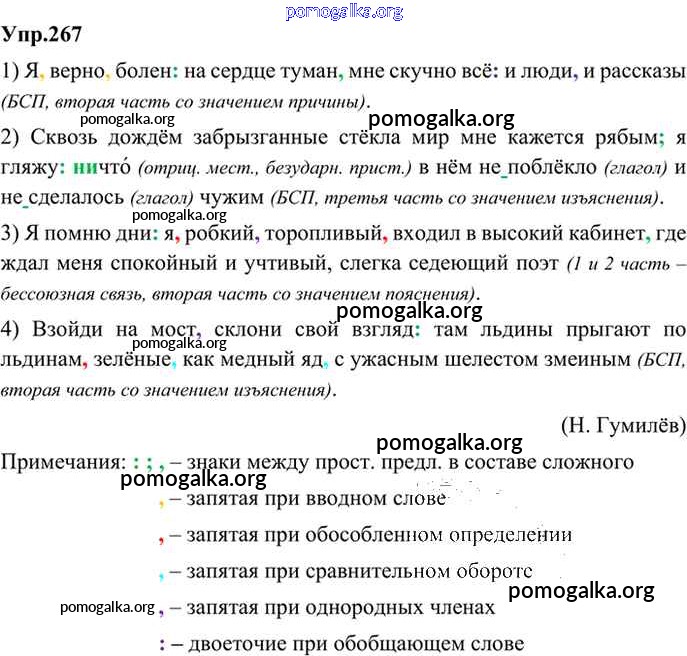 pomogalka.org

Упр.267

1) Я, верно, болен: на сердце туман, мне скучно всё: и люди, и рассказы (БСП, вторая часть со значением причины).

pomogalka.org pomogalka.org

2) Сквозь дождём забрызганные стёкла мир мне кажется рябым; я гляжу: ничто́ (отриц. мест., безударн. прист.) в нём не поблёкло (глагол) и не сделалось (глагол) чужим (БСП, третья часть со значением изъяснения).

pomogalka.org

3) Я помню дни: я, робкий, торопливый, входил в высокий кабинет, где ждал меня спокойный и учтивый, слегка седеющий поэт (1 и 2 часть – бессоюзная связь, вторая часть со значением пояснения).

pomogalka.org

4) Взойди на мост, склони свой взгляд: там льдины прыгают по льдинам, зелёные, как медный яд, с ужасным шелестом змеиным (БСП, вторая часть со значением изъяснения).

pomogalka.org

(Н. Гумилёв)

pomogalka.org

Примечания: : ; , – знаки между прост. предл. в составе сложного

pomogalka.org

, – запятая при вводном слове

, – запятая при обособленном определении

, – запятая при сравнительном обороте

pomogalka.org

pomogalka.org , – запятая при однородных членах

: – двоеточие при обобщающем слове